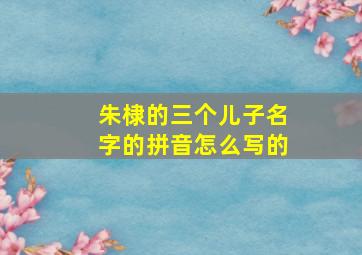 朱棣的三个儿子名字的拼音怎么写的